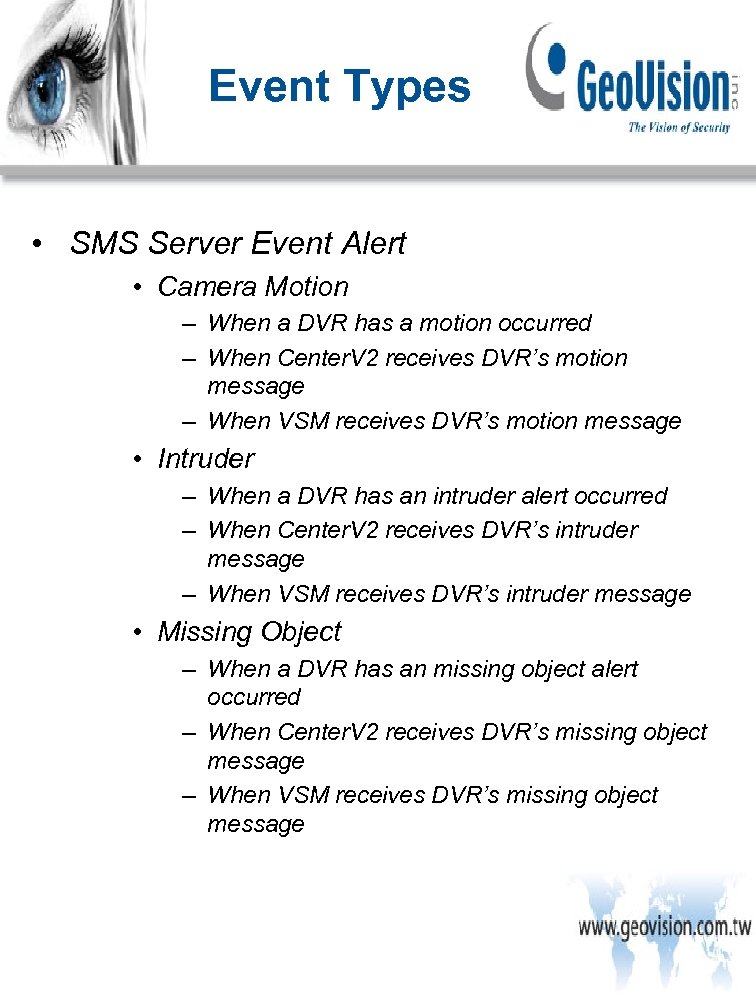 Event Types

GeoVision inc
The Vision of Security

• SMS Server Event Alert
  • Camera Motion
    – When a DVR has a motion occurred
    – When CenterV2 receives DVR's motion message
    – When VSM receives DVR's motion message
  • Intruder
    – When a DVR has an intruder alert occurred
    – When CenterV2 receives DVR's intruder message
    – When VSM receives DVR's intruder message
  • Missing Object
    – When a DVR has an missing object alert occurred
    – When CenterV2 receives DVR's missing object message
    – When VSM receives DVR's missing object message

www.geovision.com.tw